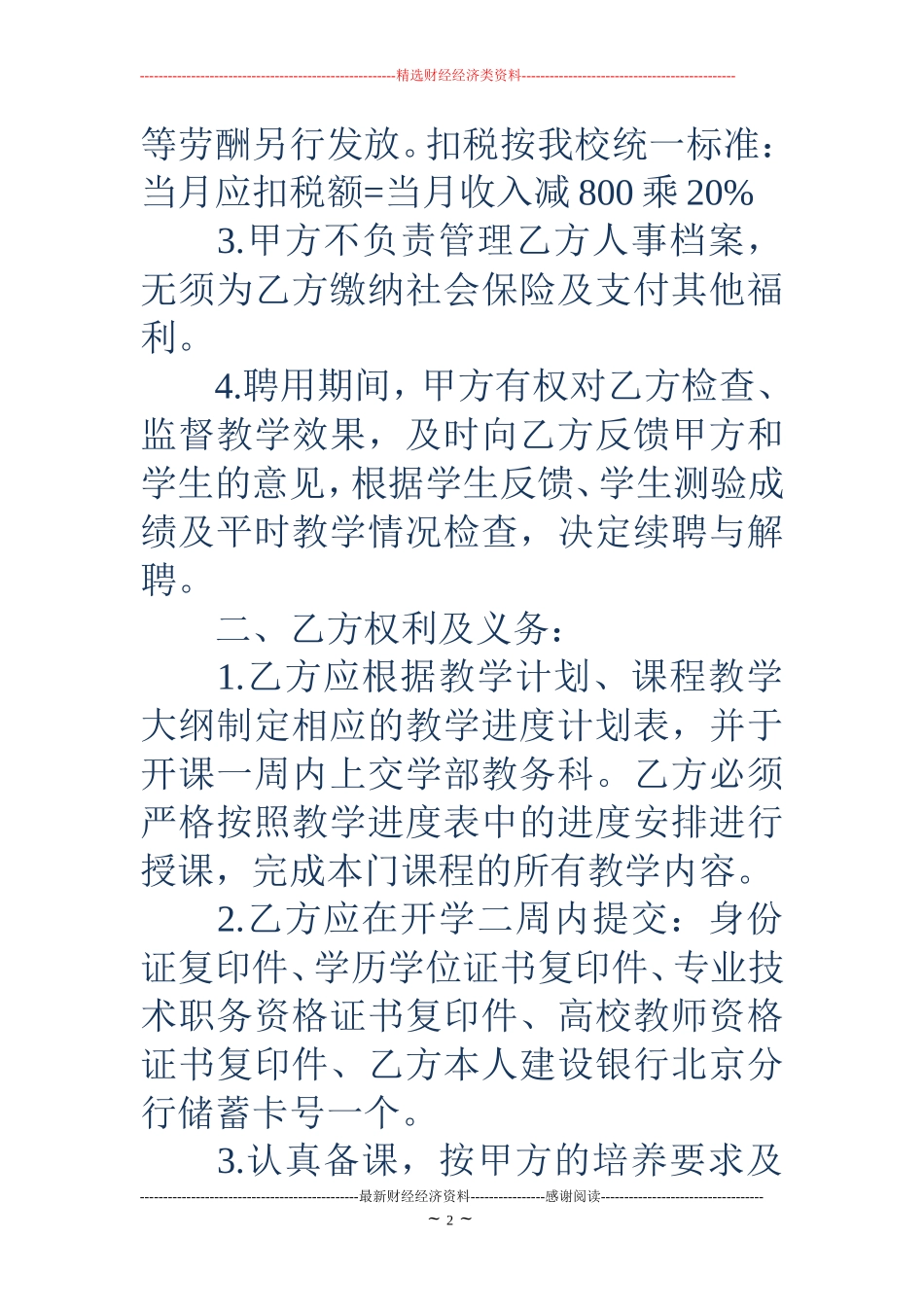 --------------------------------------------------------精选财经经济类资料----------------------------------------------

等劳酬另行发放。扣税按我校统一标准：当月应扣税额=当月收入减800乘20%

3.甲方不负责管理乙方人事档案，无须为乙方缴纳社会保险及支付其他福利。

4.聘用期间，甲方有权对乙方检查、监督教学效果，及时向乙方反馈甲方和学生的意见，根据学生反馈、学生测验成绩及平时教学情况检查，决定续聘与解聘。

二、乙方权利及义务：

1.乙方应根据教学计划、课程教学大纲制定相应的教学进度计划表，并于开课一周内上交学部教务科。乙方必须严格按照教学进度表中的进度安排进行授课，完成本门课程的所有教学内容。

2.乙方应在开学二周内提交：身份证复印件、学历学位证书复印件、专业技术职务资格证书复印件、高校教师资格证书复印件、乙方本人建设银行北京分行储蓄卡号一个。

3.认真备课，按甲方的培养要求及

-----------------------------------------------最新财经经济资料----------------感谢阅读-----------------------------------

~ 2 ~